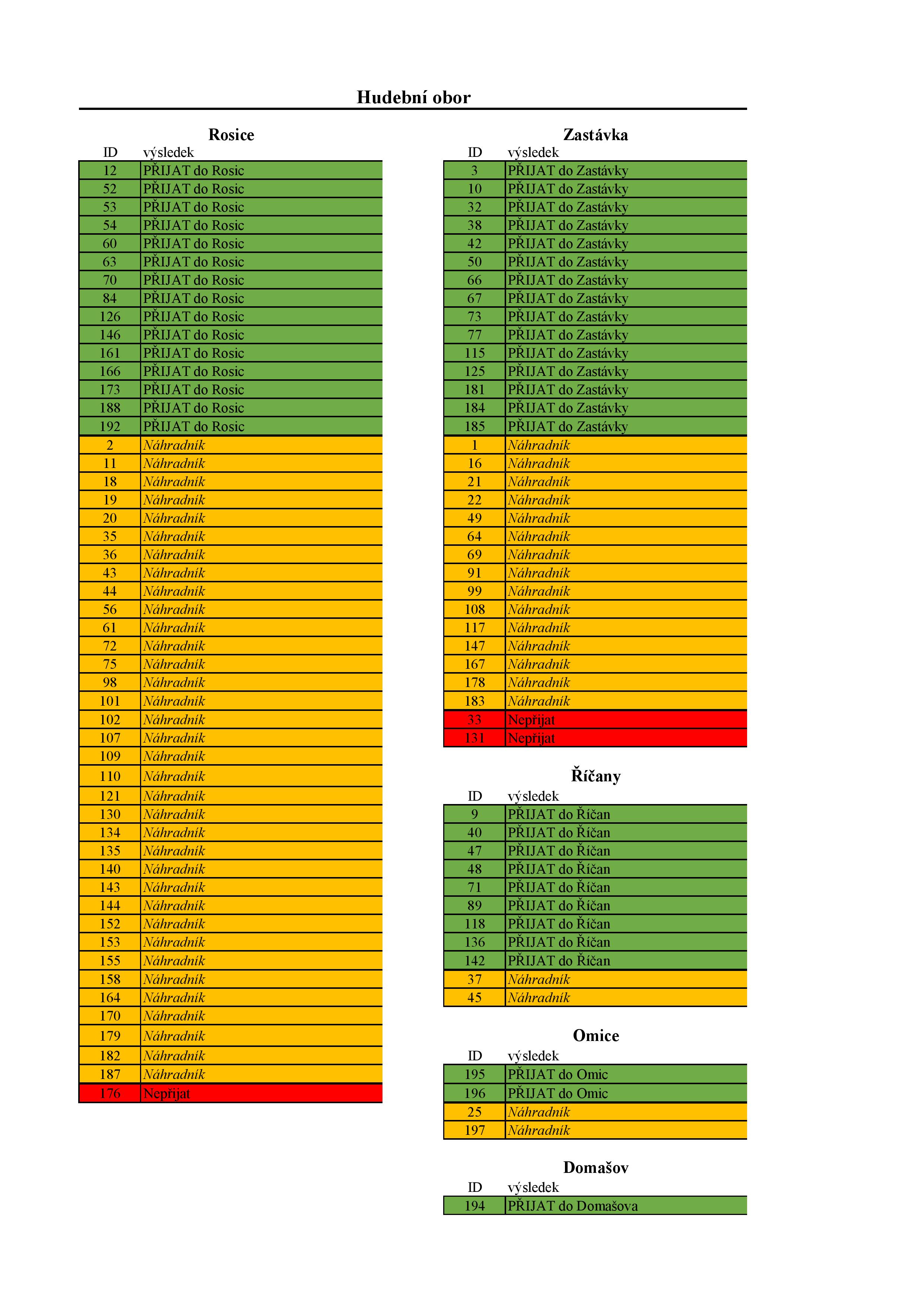 Hudební obor

Rosice

| ID | výsledek |
|---|---|
| 12 | PŘIJAT do Rosic |
| 52 | PŘIJAT do Rosic |
| 53 | PŘIJAT do Rosic |
| 54 | PŘIJAT do Rosic |
| 60 | PŘIJAT do Rosic |
| 63 | PŘIJAT do Rosic |
| 70 | PŘIJAT do Rosic |
| 84 | PŘIJAT do Rosic |
| 126 | PŘIJAT do Rosic |
| 146 | PŘIJAT do Rosic |
| 161 | PŘIJAT do Rosic |
| 166 | PŘIJAT do Rosic |
| 173 | PŘIJAT do Rosic |
| 188 | PŘIJAT do Rosic |
| 192 | PŘIJAT do Rosic |
| 2 | Náhradník |
| 11 | Náhradník |
| 18 | Náhradník |
| 19 | Náhradník |
| 20 | Náhradník |
| 35 | Náhradník |
| 36 | Náhradník |
| 43 | Náhradník |
| 44 | Náhradník |
| 56 | Náhradník |
| 61 | Náhradník |
| 72 | Náhradník |
| 75 | Náhradník |
| 98 | Náhradník |
| 101 | Náhradník |
| 102 | Náhradník |
| 107 | Náhradník |
| 109 | Náhradník |
| 110 | Náhradník |
| 121 | Náhradník |
| 130 | Náhradník |
| 134 | Náhradník |
| 135 | Náhradník |
| 140 | Náhradník |
| 143 | Náhradník |
| 144 | Náhradník |
| 152 | Náhradník |
| 153 | Náhradník |
| 155 | Náhradník |
| 158 | Náhradník |
| 164 | Náhradník |
| 170 | Náhradník |
| 179 | Náhradník |
| 182 | Náhradník |
| 187 | Náhradník |
| 176 | Nepřijat |

Zastávka

| ID | výsledek |
|---|---|
| 3 | PŘIJAT do Zastávky |
| 10 | PŘIJAT do Zastávky |
| 32 | PŘIJAT do Zastávky |
| 38 | PŘIJAT do Zastávky |
| 42 | PŘIJAT do Zastávky |
| 50 | PŘIJAT do Zastávky |
| 66 | PŘIJAT do Zastávky |
| 67 | PŘIJAT do Zastávky |
| 73 | PŘIJAT do Zastávky |
| 77 | PŘIJAT do Zastávky |
| 115 | PŘIJAT do Zastávky |
| 125 | PŘIJAT do Zastávky |
| 181 | PŘIJAT do Zastávky |
| 184 | PŘIJAT do Zastávky |
| 185 | PŘIJAT do Zastávky |
| 1 | Náhradník |
| 16 | Náhradník |
| 21 | Náhradník |
| 22 | Náhradník |
| 49 | Náhradník |
| 64 | Náhradník |
| 69 | Náhradník |
| 91 | Náhradník |
| 99 | Náhradník |
| 108 | Náhradník |
| 117 | Náhradník |
| 147 | Náhradník |
| 167 | Náhradník |
| 178 | Náhradník |
| 183 | Náhradník |
| 33 | Nepřijat |
| 131 | Nepřijat |

Říčany

| ID | výsledek |
|---|---|
| 9 | PŘIJAT do Říčan |
| 40 | PŘIJAT do Říčan |
| 47 | PŘIJAT do Říčan |
| 48 | PŘIJAT do Říčan |
| 71 | PŘIJAT do Říčan |
| 89 | PŘIJAT do Říčan |
| 118 | PŘIJAT do Říčan |
| 136 | PŘIJAT do Říčan |
| 142 | PŘIJAT do Říčan |
| 37 | Náhradník |
| 45 | Náhradník |

Omice

| ID | výsledek |
|---|---|
| 195 | PŘIJAT do Omic |
| 196 | PŘIJAT do Omic |
| 25 | Náhradník |
| 197 | Náhradník |

Domašov

| ID | výsledek |
|---|---|
| 194 | PŘIJAT do Domašova |